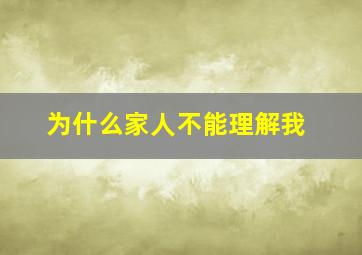 为什么家人不能理解我